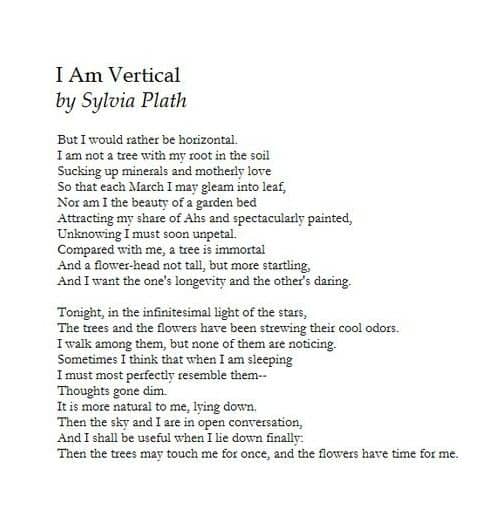 I Am Vertical
by Sylvia Plath

But I would rather be horizontal.
I am not a tree with my root in the soil
Sucking up minerals and motherly love
So that each March I may gleam into leaf,
Nor am I the beauty of a garden bed
Attracting my share of Ahs and spectacularly painted,
Unknowing I must soon unpetal.
Compared with me, a tree is immortal
And a flower-head not tall, but more startling,
And I want the one's longevity and the other's daring.

Tonight, in the infinitesimal light of the stars,
The trees and the flowers have been strewing their cool odors.
I walk among them, but none of them are noticing.
Sometimes I think that when I am sleeping
I must most perfectly resemble them--
Thoughts gone dim.
It is more natural to me, lying down.
Then the sky and I are in open conversation,
And I shall be useful when I lie down finally:
Then the trees may touch me for once, and the flowers have time for me.